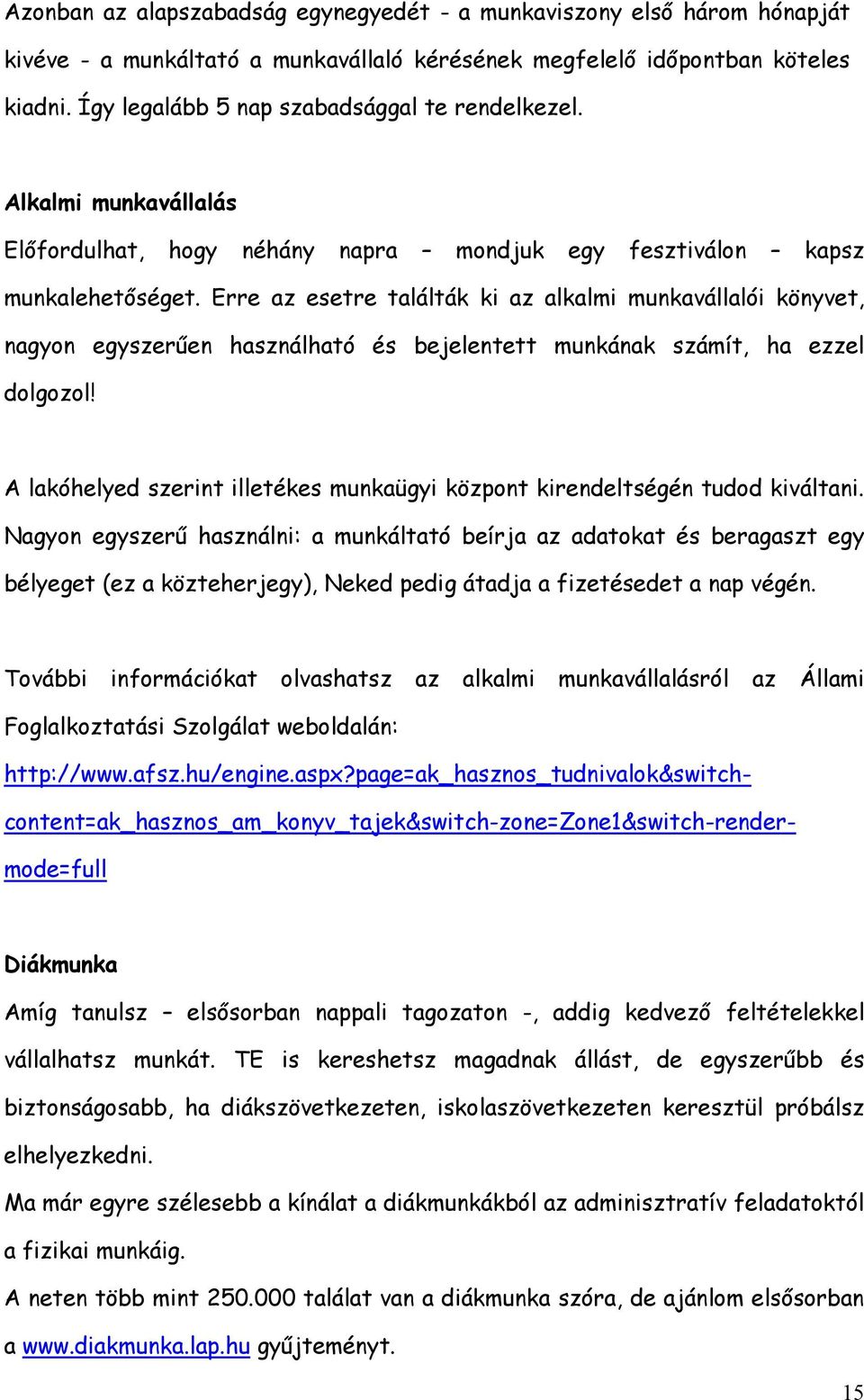 Azonban az alapszabadság egynegyedét - a munkaviszony első három hónapját kivéve - a munkáltató a munkavállaló kérésének megfelelő időpontban köteles kiadni. Így legalább 5 nap szabadsággal te rendelkezel.

Alkalmi munkavállalás

Előfordulhat, hogy néhány napra – mondjuk egy fesztiválon – kapsz munkalehetőséget. Erre az esetre találták ki az alkalmi munkavállalói könyvet, nagyon egyszerűen használható és bejelentett munkának számít, ha ezzel dolgozol!

A lakóhelyed szerint illetékes munkaügyi központ kirendeltségén tudod kiváltani. Nagyon egyszerű használni: a munkáltató beírja az adatokat és beragaszt egy bélyeget (ez a közteherjegy), Neked pedig átadja a fizetésedet a nap végén.

További információkat olvashatsz az alkalmi munkavállalásról az Állami Foglalkoztatási Szolgálat weboldalán: http://www.afsz.hu/engine.aspx?page=ak_hasznos_tudnivalok&switch-content=ak_hasznos_am_konyv_tajek&switch-zone=Zone1&switch-render-mode=full

Diákmunka

Amíg tanulsz – elsősorban nappali tagozaton -, addig kedvező feltételekkel vállalhatsz munkát. TE is kereshetsz magadnak állást, de egyszerűbb és biztonságosabb, ha diákszövetkezeten, iskolaszövetkezeten keresztül próbálsz elhelyezkedni.
Ma már egyre szélesebb a kínálat a diákmunkákból az adminisztratív feladatoktól a fizikai munkáig.
A neten több mint 250.000 találat van a diákmunka szóra, de ajánlom elsősorban a www.diakmunka.lap.hu gyűjteményt.

15